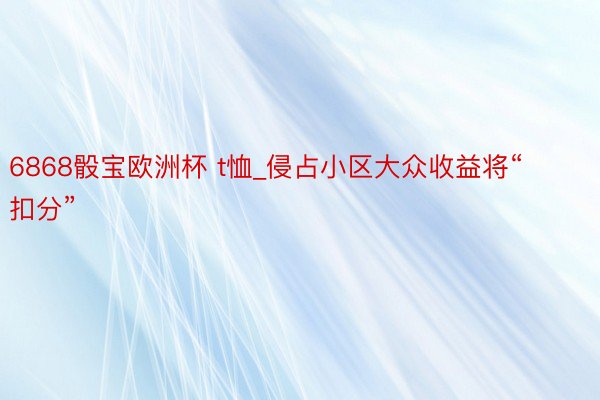 6868骰宝欧洲杯 t恤_侵占小区大众收益将“扣分”